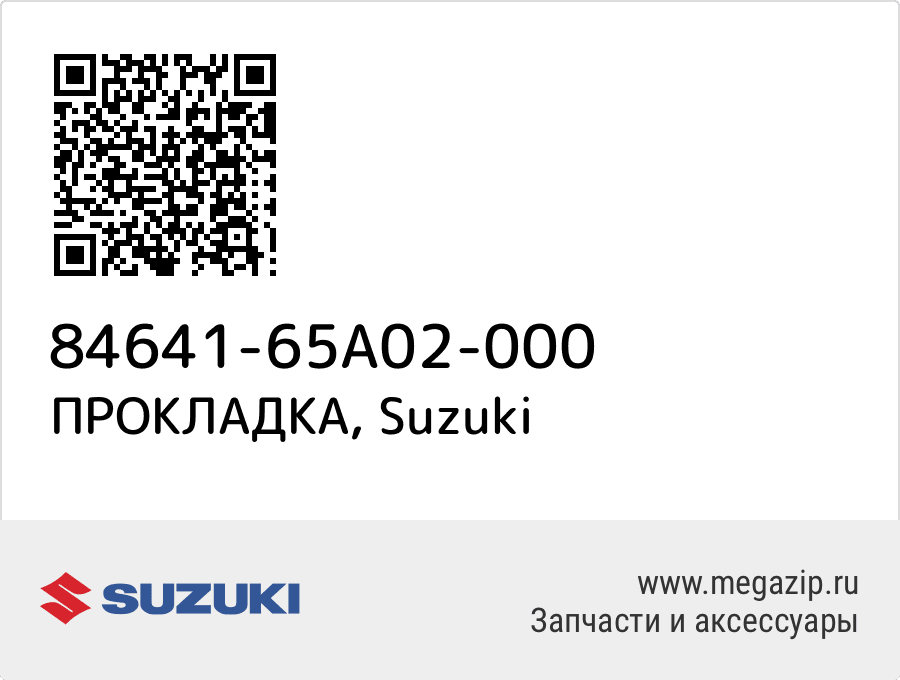 84641-65A02-000
ПРОКЛАДКА, Suzuki

SUZUKI

www.megazip.ru
Запчасти и аксессуары